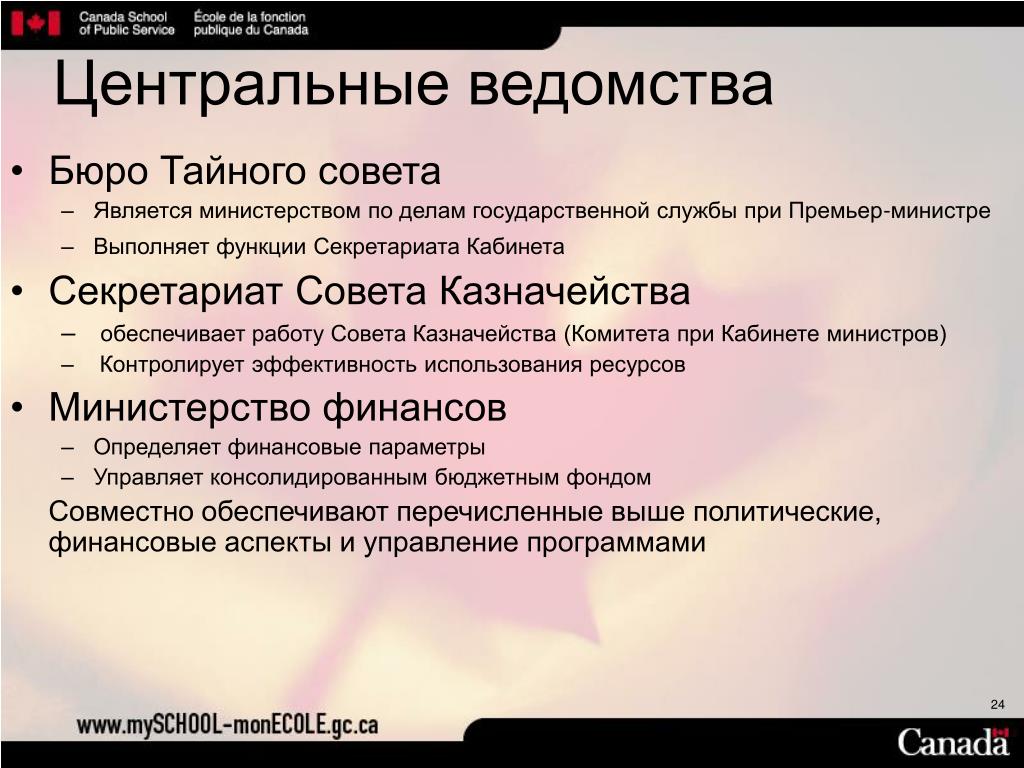 Canada School of Public Service École de la fonction publique du Canada

Центральные ведомства

• Бюро Тайного совета
– Является министерством по делам государственной службы при Премьер-министре
– Выполняет функции Секретариата Кабинета

• Секретариат Совета Казначейства
– обеспечивает работу Совета Казначейства (Комитета при Кабинете министров)
– Контролирует эффективность использования ресурсов

• Министерство финансов
– Определяет финансовые параметры
– Управляет консолидированным бюджетным фондом

Совместно обеспечивают перечисленные выше политические, финансовые аспекты и управление программами

24

www.mySCHOOL-monECOLE.gc.ca

Canada